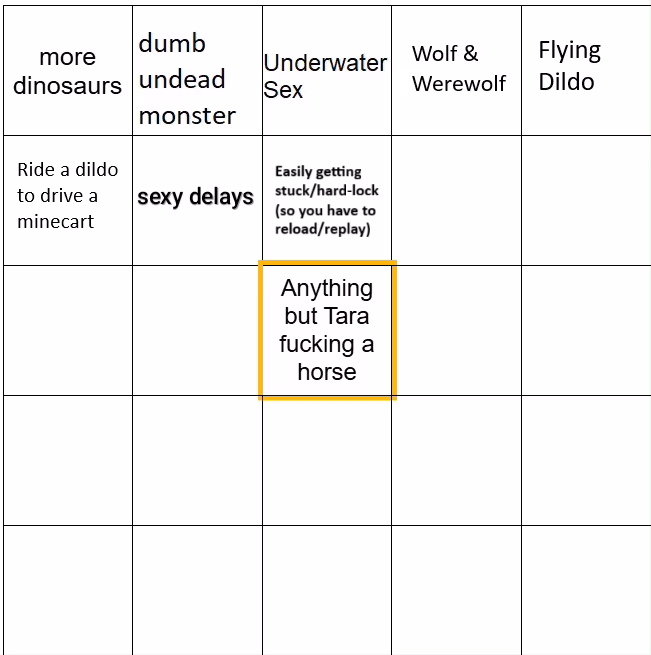 | more dinosaurs | dumb undead monster | Underwater Sex | Wolf & Werewolf | Flying Dildo |
|---|---|---|---|---|
| Ride a dildo to drive a minecart | sexy delays | Easily getting stuck/hard-lock (so you have to reload/replay) | | |
| | | Anything but Tara fucking a horse | | |
| | | | | |
| | | | | |